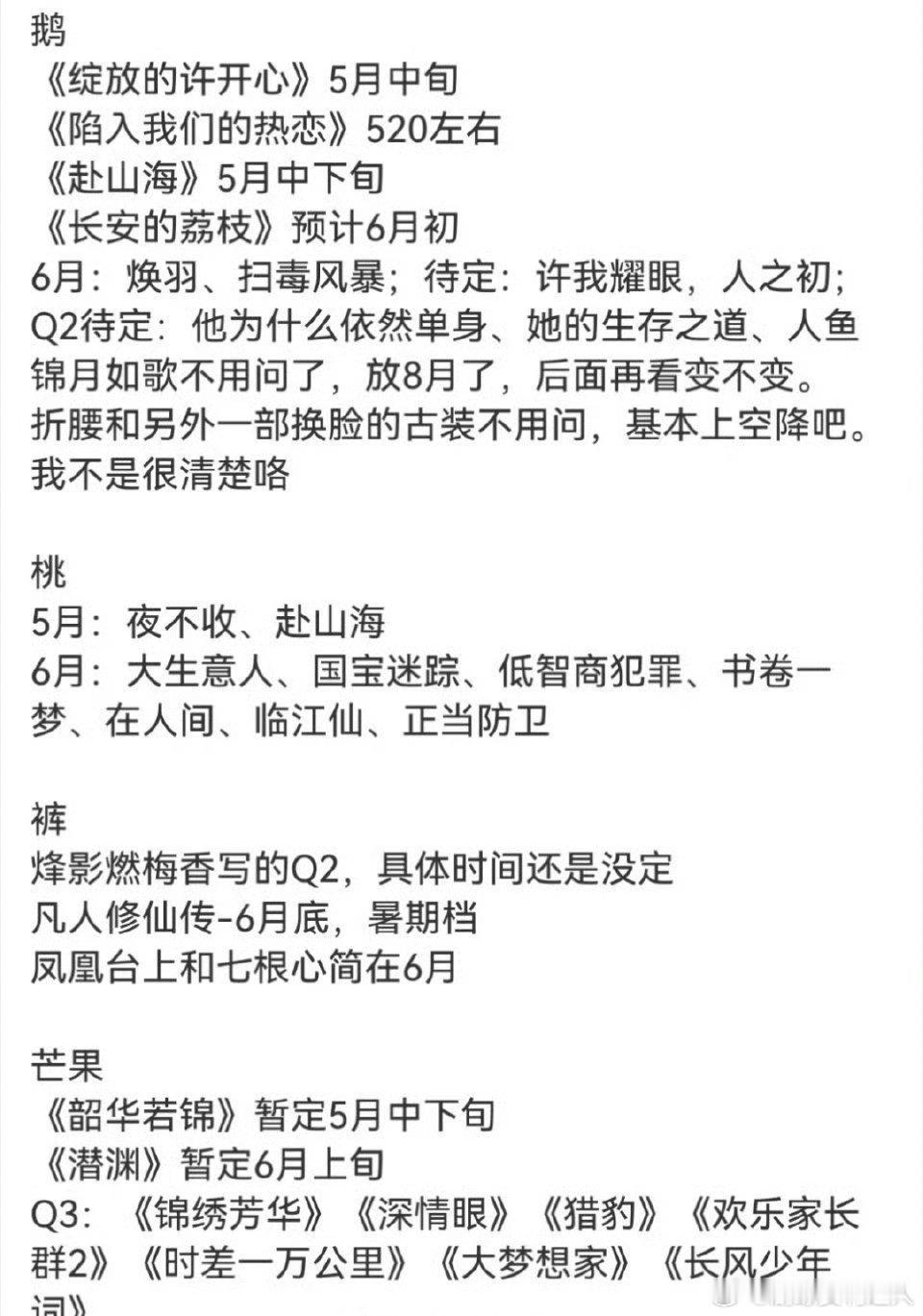 鹅
《绽放的许开心》5月中旬
《陷入我们的热恋》520左右
《赴山海》5月中下旬
《长安的荔枝》预计6月初
6月：焕羽、扫毒风暴；待定：许我耀眼，人之初；
Q2待定：他为什么依然单身、她的生存之道、人鱼
锦月如歌不用问了，放8月了，后面再看变不变。
折腰和另外一部换脸的古装不用问，基本上空降吧。
我不是很清楚咯

桃
5月：夜不收、赴山海
6月：大生意人、国宝迷踪、低智商犯罪、书卷一梦、在人间、临江仙、正当防卫

裤
烽影燃梅香写的Q2，具体时间还是没定
凡人修仙传-6月底，暑期档
凤凰台上和七根心简在6月

芒果
《韶华若锦》暂定5月中下旬
《潜渊》暂定6月上旬
Q3：《锦绣芳华》《深情眼》《猎豹》《欢乐家长群2》《时差一万公里》《大梦想家》《长风少年词》